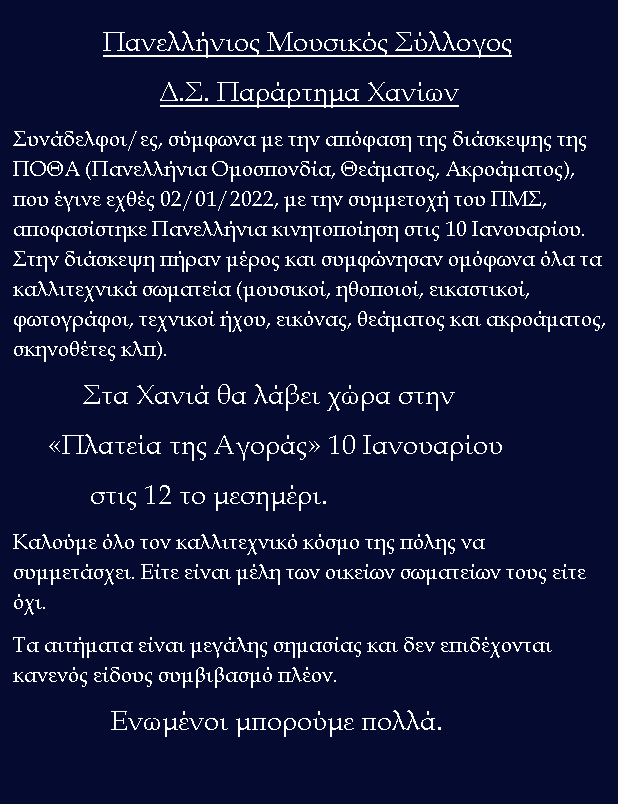 Πανελλήνιος Μουσικός Σύλλογος

Δ.Σ. Παράρτημα Χανίων

Συνάδελφοι/ες, σύμφωνα με την απόφαση της διάσκεψης της ΠΟΘΑ (Πανελλήνια Ομοσπονδία, Θεάματος, Ακροάματος), που έγινε εχθές 02/01/2022, με την συμμετοχή του ΠΜΣ, αποφασίστηκε Πανελλήνια κινητοποίηση στις 10 Ιανουαρίου. Στην διάσκεψη πήραν μέρος και συμφώνησαν ομόφωνα όλα τα καλλιτεχνικά σωματεία (μουσικοί, ηθοποιοί, εικαστικοί, φωτογράφοι, τεχνικοί ήχου, εικόνας, θεάματος και ακροάματος, σκηνοθέτες κλπ).

Στα Χανιά θα λάβει χώρα στην

«Πλατεία της Αγοράς» 10 Ιανουαρίου

στις 12 το μεσημέρι.

Καλούμε όλο τον καλλιτεχνικό κόσμο της πόλης να συμμετάσχει. Είτε είναι μέλη των οικείων σωματείων τους είτε όχι.

Τα αιτήματα είναι μεγάλης σημασίας και δεν επιδέχονται κανενός είδους συμβιβασμό πλέον.

Ενωμένοι μπορούμε πολλά.